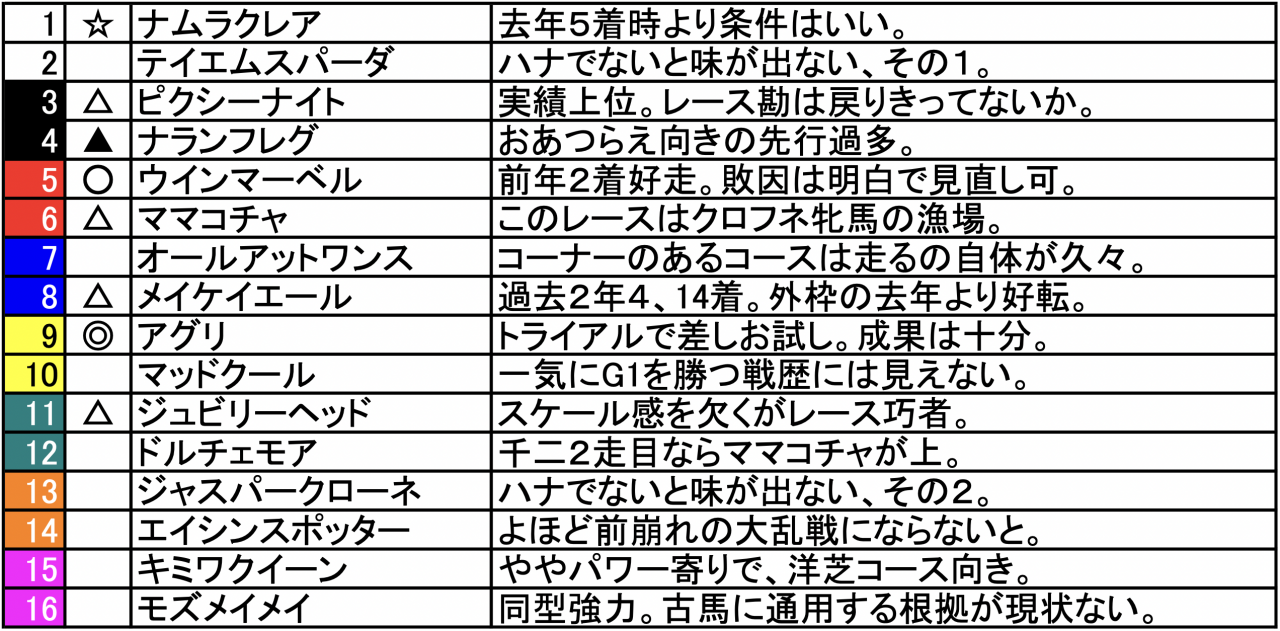 | 1 | ☆ | ナムラクレア | 去年5着時より条件はいい。 |
|---|---|---|---|
| 2 |  | テイエムスパーダ | ハナでないと味が出ない、その1。 |
| 3 | △ | ピクシーナイト | 実績上位。レース勘は戻りきってないか。 |
| 4 | ▲ | ナランフレグ | おあつらえ向きの先行過多。 |
| 5 | ○ | ウインマーベル | 前年2着好走。敗因は明白で見直し可。 |
| 6 | △ | ママコチャ | このレースはクロフネ牝馬の漁場。 |
| 7 |  | オールアットワンス | コーナーのあるコースは走るの自体が久々。 |
| 8 | △ | メイケイエール | 過去2年4、14着。外枠の去年より好転。 |
| 9 | ◎ | アグリ | トライアルで差しお試し。成果は十分。 |
| 10 |  | マッドクール | 一気にG1を勝つ戦歴には見えない。 |
| 11 | △ | ジュビリーヘッド | スケール感を欠くがレース巧者。 |
| 12 |  | ドルチェモア | 千二2走目ならママコチャが上。 |
| 13 |  | ジャスパークローネ | ハナでないと味が出ない、その2。 |
| 14 |  | エイシンスポッター | よほど前崩れの大乱戦にならないと。 |
| 15 |  | キミワクイーン | ややパワー寄りで、洋芝コース向き。 |
| 16 |  | モズメイメイ | 同型強力。古馬に通用する根拠が現状ない。 |